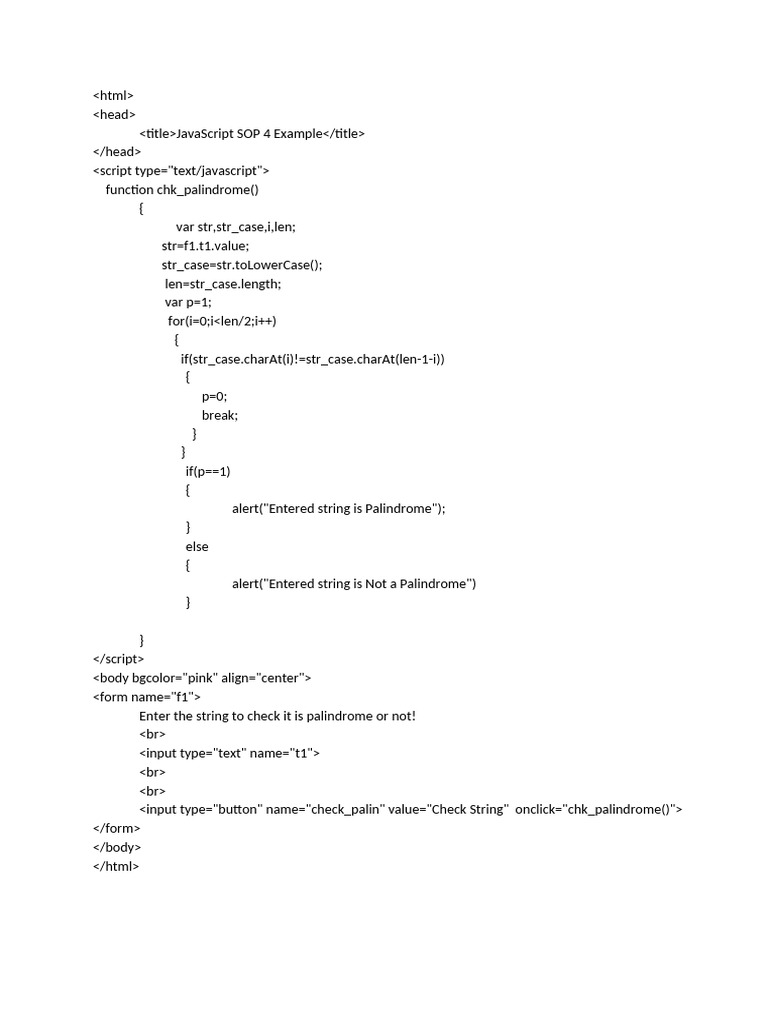 <html>
<head>
<title>JavaScript SOP 4 Example</title>
</head>
<script type="text/javascript">
function chk_palindrome()
{
var str,str_case,i,len;
str=f1.t1.value;
str_case=str.toLowerCase();
len=str_case.length;
var p=1;
for(i=0;i<len/2;i++)
{
if(str_case.charAt(i)!=str_case.charAt(len-1-i))
{
p=0;
break;
}
}
if(p==1)
{
alert("Entered string is Palindrome");
}
else
{
alert("Entered string is Not a Palindrome")
}

}
</script>
<body bgcolor="pink" align="center">
<form name="f1">
Enter the string to check it is palindrome or not!
<br>
<input type="text" name="t1">
<br>
<br>
<input type="button" name="check_palin" value="Check String" onclick="chk_palindrome()">
</form>
</body>
</html>